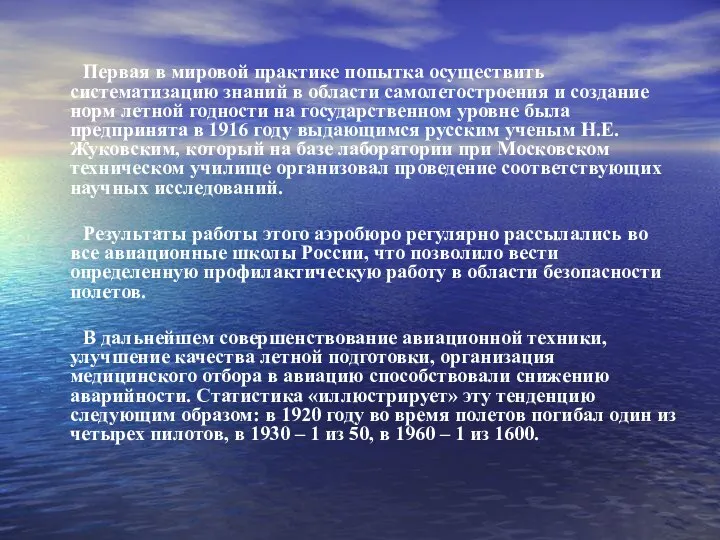 Первая в мировой практике попытка осуществить систематизацию знаний в области самолетостроения и создание норм летной годности на государственном уровне была предпринята в 1916 году выдающимся русским ученым Н.Е. Жуковским, который на базе лаборатории при Московском техническом училище организовал проведение соответствующих научных исследований.

Результаты работы этого аэробюро регулярно рассылались во все авиационные школы России, что позволило вести определенную профилактическую работу в области безопасности полетов.

В дальнейшем совершенствование авиационной техники, улучшение качества летной подготовки, организация медицинского отбора в авиацию способствовали снижению аварийности. Статистика «иллюстрирует» эту тенденцию следующим образом: в 1920 году во время полетов погибал один из четырех пилотов, в 1930 – 1 из 50, в 1960 – 1 из 1600.